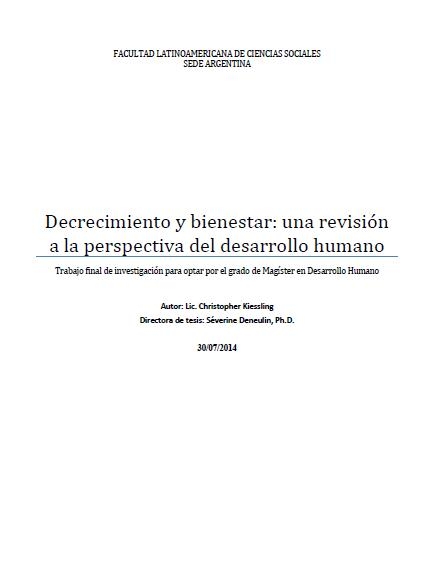 FACULTAD LATINOAMERICANA DE CIENCIAS SOCIALES
SEDE ARGENTINA

Decrecimiento y bienestar: una revisión a la perspectiva del desarrollo humano

Trabajo final de investigación para optar por el grado de Magíster en Desarrollo Humano

Autor: Lic. Christopher Kiessling
Directora de tesis: Séverine Deneulin, Ph.D.

30/07/2014